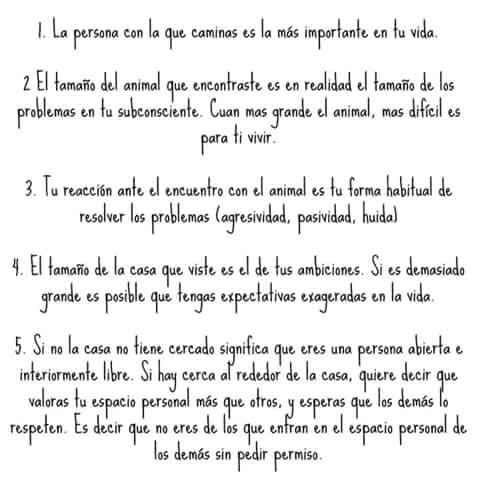 1. La persona con la que caminas es la más importante en tu vida.

2 El tamaño del animal que encontraste es en realidad el tamaño de los problemas en tu subconsciente. Cuan mas grande el animal, mas difícil es para ti vivir.

3. Tu reacción ante el encuentro con el animal es tu forma habitual de resolver los problemas (agresividad, pasividad, huida)

4. El tamaño de la casa que viste es el de tus ambiciones. Si es demasiado grande es posible que tengas expectativas exageradas en la vida.

5. Si no la casa no tiene cercado significa que eres una persona abierta e interiormente libre. Si hay cerca al rededor de la casa, quiere decir que valoras tu espacio personal más que otros, y esperas que los demás lo respeten. Es decir que no eres de los que entran en el espacio personal de los demás sin pedir permiso.